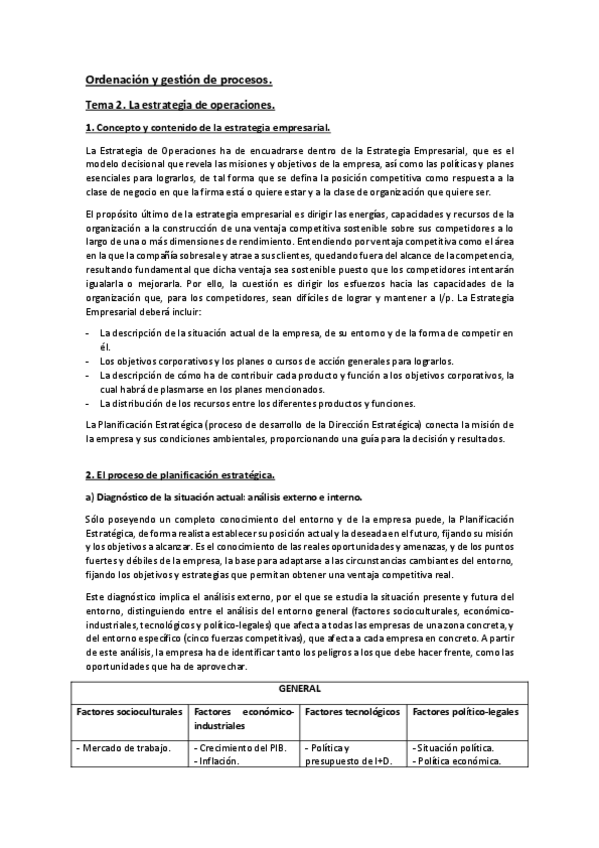 Ordenación y gestión de procesos.

Tema 2. La estrategia de operaciones.

1. Concepto y contenido de la estrategia empresarial.

La Estrategia de Operaciones ha de encuadrarse dentro de la Estrategia Empresarial, que es el modelo decisional que revela las misiones y objetivos de la empresa, así como las políticas y planes esenciales para lograrlos, de tal forma que se defina la posición competitiva como respuesta a la clase de negocio en que la firma está o quiere estar y a la clase de organización que quiere ser.

El propósito último de la estrategia empresarial es dirigir las energías, capacidades y recursos de la organización a la construcción de una ventaja competitiva sostenible sobre sus competidores a lo largo de una o más dimensiones de rendimiento. Entendiendo por ventaja competitiva como el área en la que la compañía sobresale y atrae a sus clientes, quedando fuera del alcance de la competencia, resultando fundamental que dicha ventaja sea sostenible puesto que los competidores intentarán igualarla o mejorarla. Por ello, la cuestión es dirigir los esfuerzos hacia las capacidades de la organización que, para los competidores, sean difíciles de lograr y mantener a l/p. La Estrategia Empresarial deberá incluir:

- La descripción de la situación actual de la empresa, de su entorno y de la forma de competir en él.
- Los objetivos corporativos y los planes o cursos de acción generales para lograrlos.
- La descripción de cómo ha de contribuir cada producto y función a los objetivos corporativos, la cual habrá de plasmarse en los planes mencionados.
- La distribución de los recursos entre los diferentes productos y funciones.

La Planificación Estratégica (proceso de desarrollo de la Dirección Estratégica) conecta la misión de la empresa y sus condiciones ambientales, proporcionando una guía para la decisión y resultados.

2. El proceso de planificación estratégica.

a) Diagnóstico de la situación actual: análisis externo e interno.

Sólo poseyendo un completo conocimiento del entorno y de la empresa puede, la Planificación Estratégica, de forma realista establecer su posición actual y la deseada en el futuro, fijando su misión y los objetivos a alcanzar. Es el conocimiento de las reales oportunidades y amenazas, y de los puntos fuertes y débiles de la empresa, la base para adaptarse a las circunstancias cambiantes del entorno, fijando los objetivos y estrategias que permitan obtener una ventaja competitiva real.

Este diagnóstico implica el análisis externo, por el que se estudia la situación presente y futura del entorno, distinguiendo entre el análisis del entorno general (factores socioculturales, económico-industriales, tecnológicos y político-legales) que afecta a todas las empresas de una zona concreta, y del entorno específico (cinco fuerzas competitivas), que afecta a cada empresa en concreto. A partir de este análisis, la empresa ha de identificar tanto los peligros a los que debe hacer frente, como las oportunidades que ha de aprovechar.

| GENERAL | | | |
|---|---|---|---|
| Factores socioculturales | Factores económico-industriales | Factores tecnológicos | Factores político-legales |
| - Mercado de trabajo. | - Crecimiento del PIB. - Inflación. | - Política y presupuesto de I+D. | - Situación política. - Política económica. |